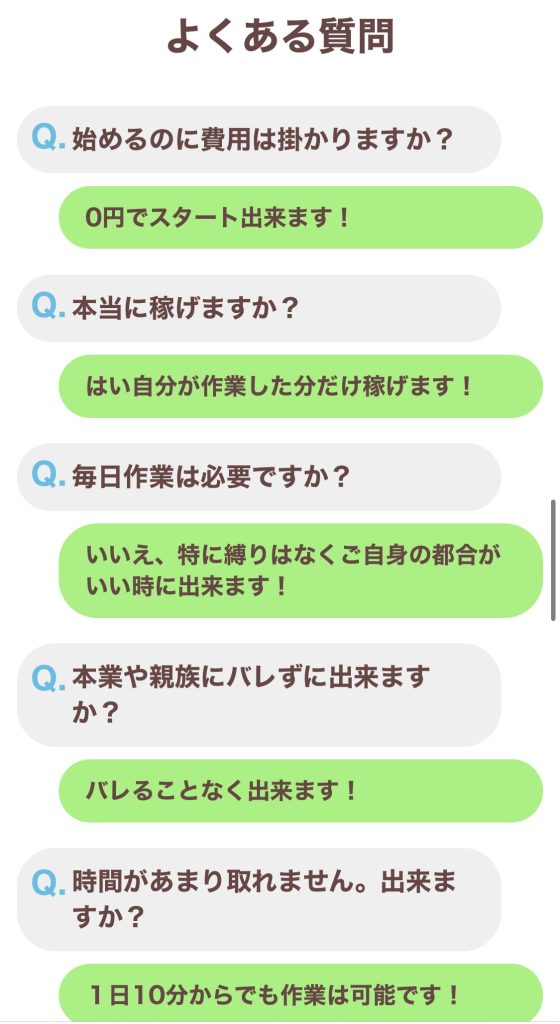 よくある質問

Q. 始めるのに費用は掛かりますか？

0円でスタート出来ます！

Q. 本当に稼げますか？

はい自分が作業した分だけ稼げます！

Q. 毎日作業は必要ですか？

いいえ、特に縛りはなくご自身の都合がいい時に出来ます！

Q. 本業や親族にバレずに出来ますか？

バレることなく出来ます！

Q. 時間があまり取れません。出来ますか？

1日10分からでも作業は可能です！